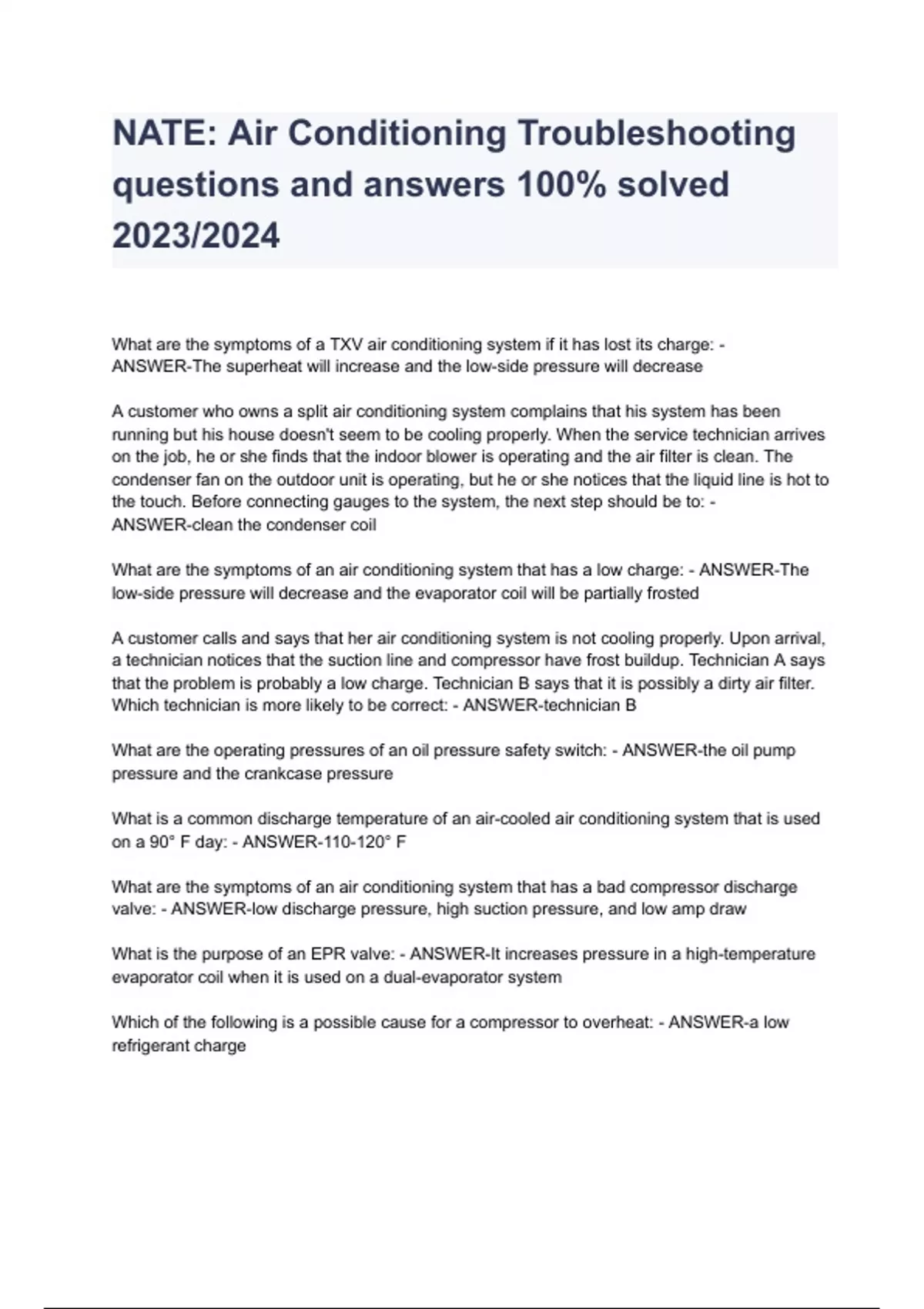 NATE: Air Conditioning Troubleshooting questions and answers 100% solved 2023/2024

What are the symptoms of a TXV air conditioning system if it has lost its charge: - ANSWER-The superheat will increase and the low-side pressure will decrease

A customer who owns a split air conditioning system complains that his system has been running but his house doesn't seem to be cooling properly. When the service technician arrives on the job, he or she finds that the indoor blower is operating and the air filter is clean. The condenser fan on the outdoor unit is operating, but he or she notices that the liquid line is hot to the touch. Before connecting gauges to the system, the next step should be to: - ANSWER-clean the condenser coil

What are the symptoms of an air conditioning system that has a low charge: - ANSWER-The low-side pressure will decrease and the evaporator coil will be partially frosted

A customer calls and says that her air conditioning system is not cooling properly. Upon arrival, a technician notices that the suction line and compressor have frost buildup. Technician A says that the problem is probably a low charge. Technician B says that it is possibly a dirty air filter. Which technician is more likely to be correct: - ANSWER-technician B

What are the operating pressures of an oil pressure safety switch: - ANSWER-the oil pump pressure and the crankcase pressure

What is a common discharge temperature of an air-cooled air conditioning system that is used on a 90° F day: - ANSWER-110-120° F

What are the symptoms of an air conditioning system that has a bad compressor discharge valve: - ANSWER-low discharge pressure, high suction pressure, and low amp draw

What is the purpose of an EPR valve: - ANSWER-It increases pressure in a high-temperature evaporator coil when it is used on a dual-evaporator system

Which of the following is a possible cause for a compressor to overheat: - ANSWER-a low refrigerant charge